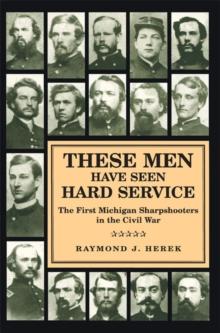 THESE MEN
HAVE SEEN
HARD SERVICE

The First Michigan Sharpshooters in the Civil War

☆☆☆☆☆

RAYMOND J. HEREK